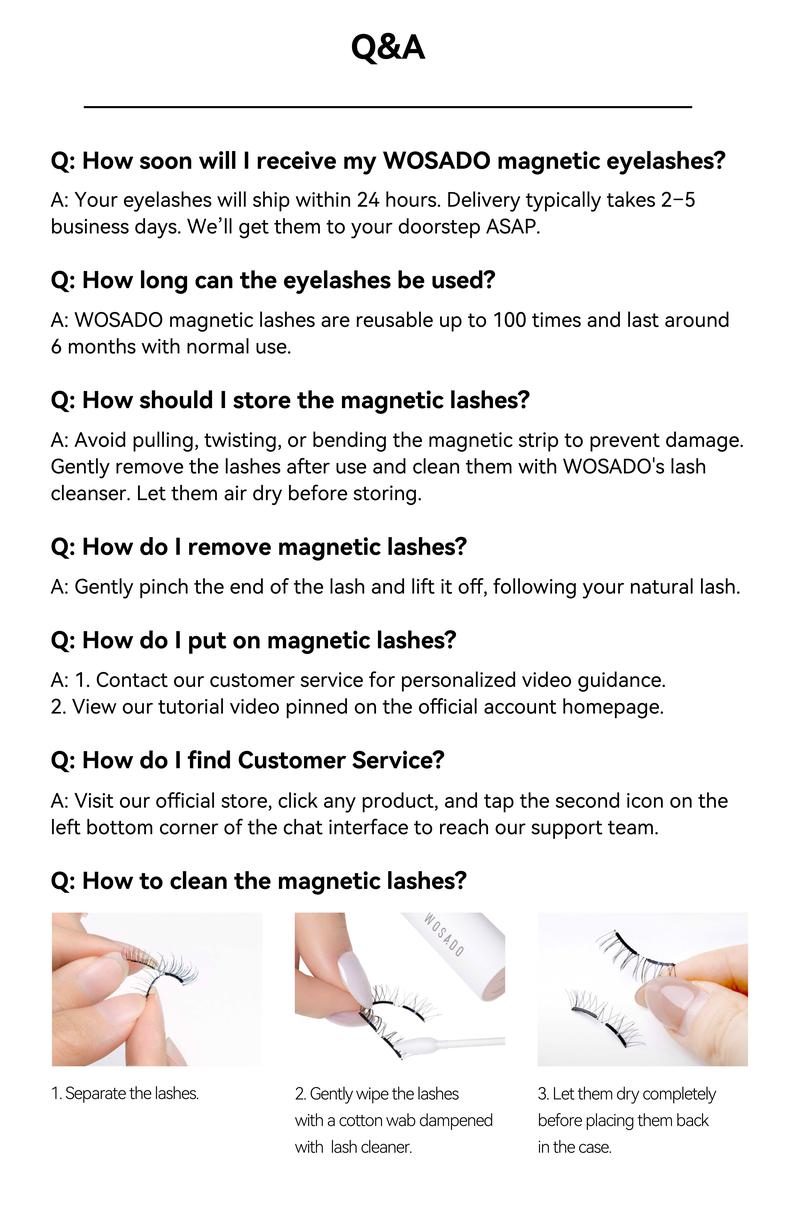 Q&A

Q: How soon will I receive my WOSADO magnetic eyelashes?

A: Your eyelashes will ship within 24 hours. Delivery typically takes 2–5 business days. We'll get them to your doorstep ASAP.

Q: How long can the eyelashes be used?

A: WOSADO magnetic lashes are reusable up to 100 times and last around 6 months with normal use.

Q: How should I store the magnetic lashes?

A: Avoid pulling, twisting, or bending the magnetic strip to prevent damage. Gently remove the lashes after use and clean them with WOSADO's lash cleanser. Let them air dry before storing.

Q: How do I remove magnetic lashes?

A: Gently pinch the end of the lash and lift it off, following your natural lash.

Q: How do I put on magnetic lashes?

A: 1. Contact our customer service for personalized video guidance.
2. View our tutorial video pinned on the official account homepage.

Q: How do I find Customer Service?

A: Visit our official store, click any product, and tap the second icon on the left bottom corner of the chat interface to reach our support team.

Q: How to clean the magnetic lashes?

WOSADO

1. Separate the lashes.

2. Gently wipe the lashes with a cotton wab dampened with lash cleaner.

3. Let them dry completely before placing them back in the case.